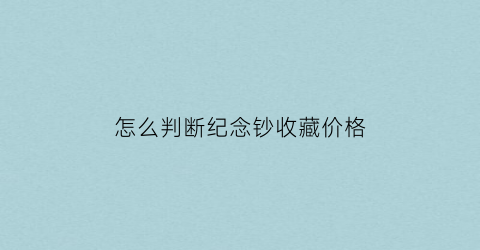 怎么判断纪念钞收藏价格